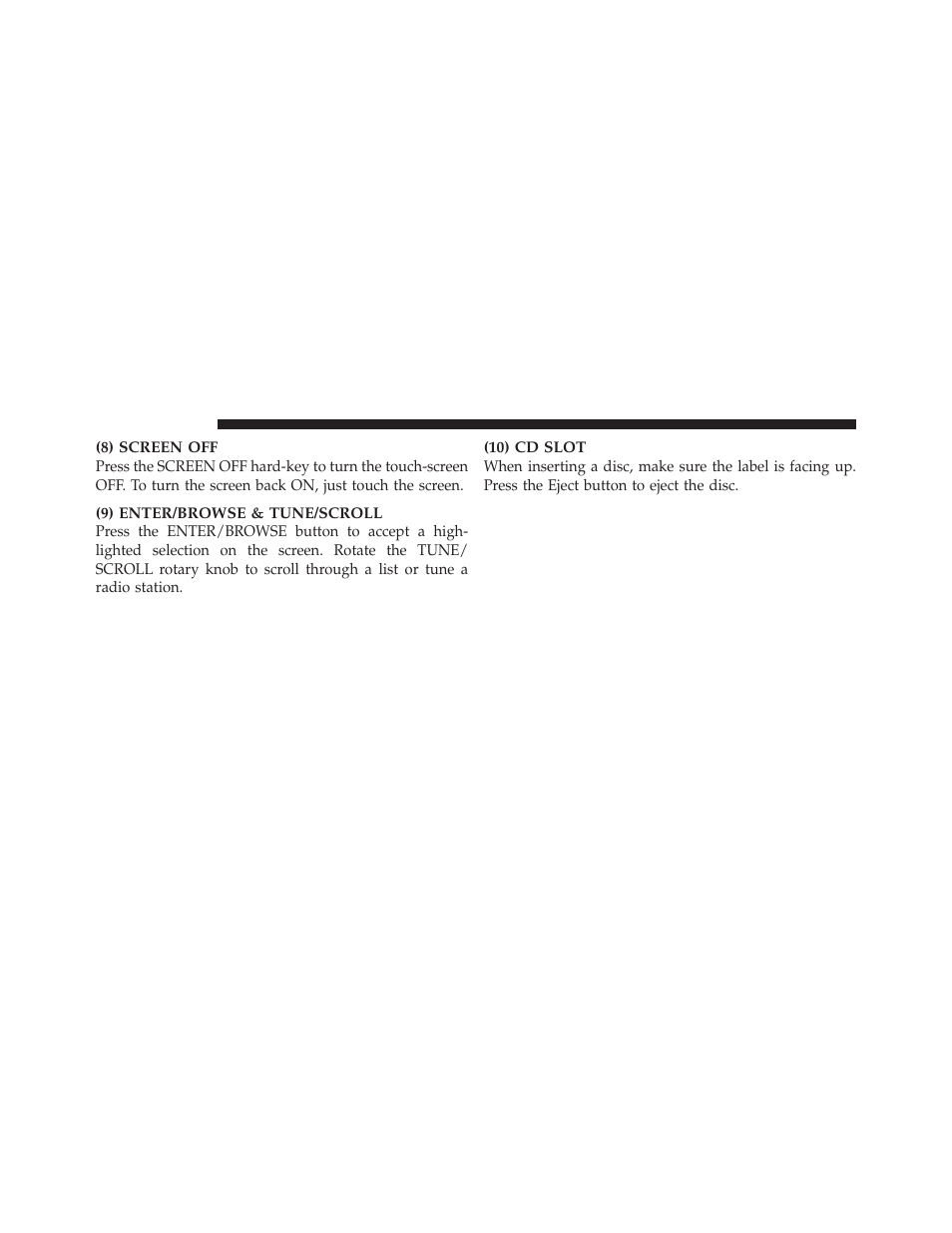 (8) SCREEN OFF
Press the SCREEN OFF hard-key to turn the touch-screen OFF. To turn the screen back ON, just touch the screen.

(9) ENTER/BROWSE & TUNE/SCROLL
Press the ENTER/BROWSE button to accept a highlighted selection on the screen. Rotate the TUNE/SCROLL rotary knob to scroll through a list or tune a radio station.

(10) CD SLOT
When inserting a disc, make sure the label is facing up. Press the Eject button to eject the disc.